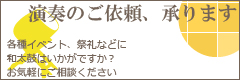 演奏のご依頼、承ります

各種イベント、祭礼などに
和太鼓はいかがですか？
お気軽にご相談ください